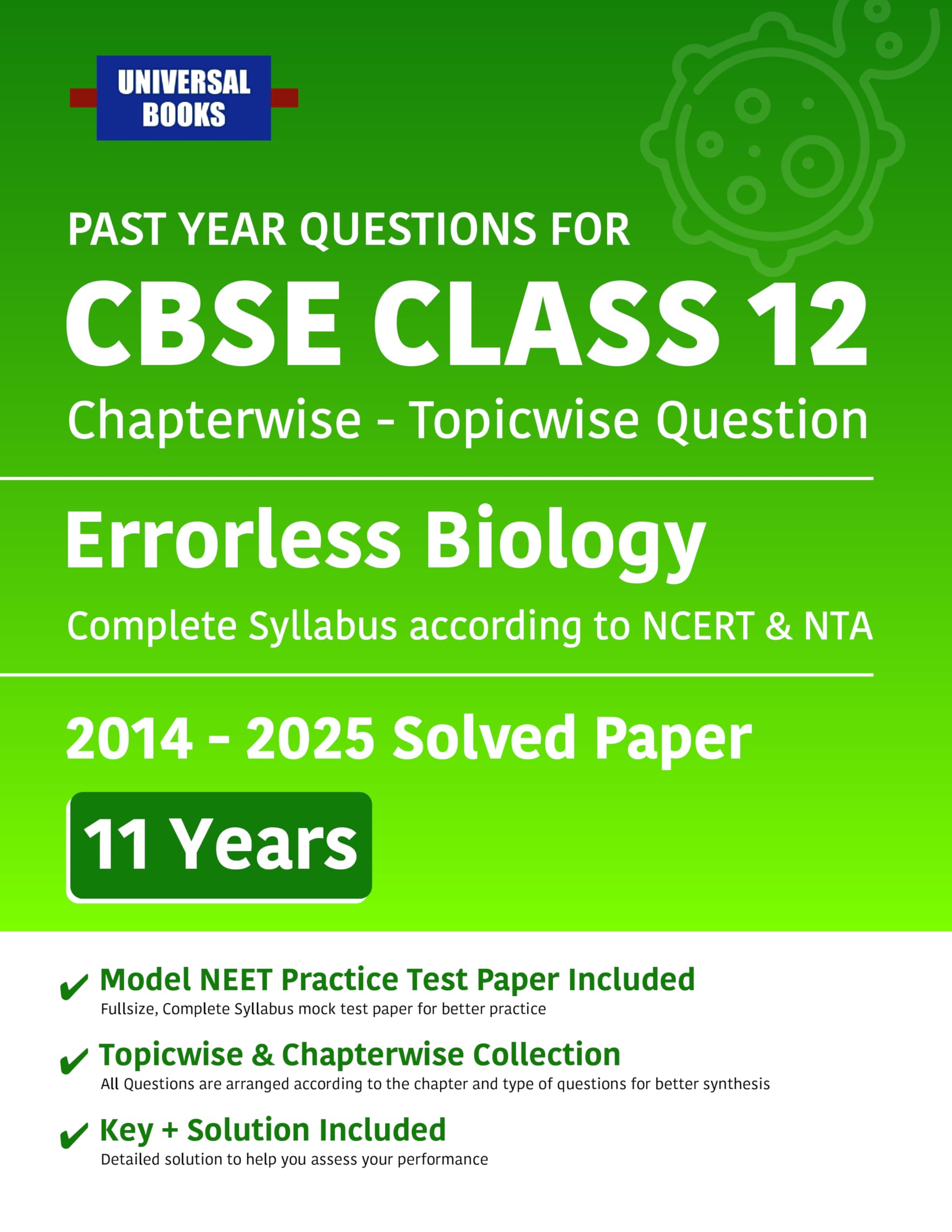 UNIVERSAL BOOKS

PAST YEAR QUESTIONS FOR

CBSE CLASS 12

Chapterwise - Topicwise Question

Errorless Biology

Complete Syllabus according to NCERT & NTA

2014 - 2025 Solved Paper

11 Years

✔ Model NEET Practice Test Paper Included
Fullsize, Complete Syllabus mock test paper for better practice

✔ Topicwise & Chapterwise Collection
All Questions are arranged according to the chapter and type of questions for better synthesis

✔ Key + Solution Included
Detailed solution to help you assess your performance